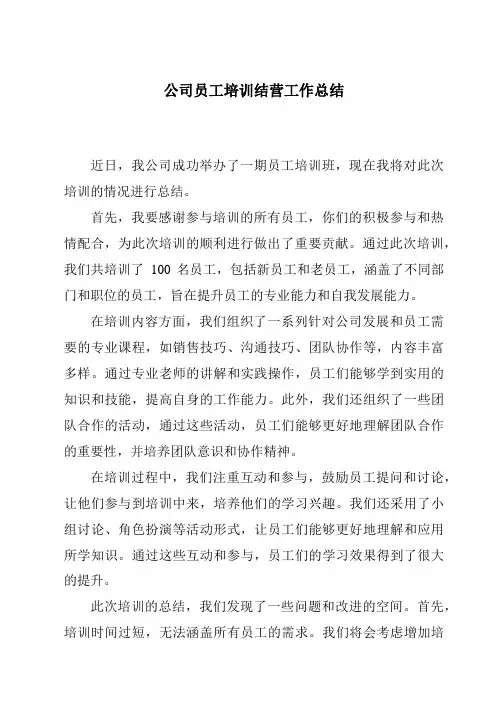 公司员工培训结营工作总结

近日，我公司成功举办了一期员工培训班，现在我将对此次培训的情况进行总结。

首先，我要感谢参与培训的所有员工，你们的积极参与和热情配合，为此次培训的顺利进行做出了重要贡献。通过此次培训，我们共培训了 100 名员工，包括新员工和老员工，涵盖了不同部门和职位的员工，旨在提升员工的专业能力和自我发展能力。

在培训内容方面，我们组织了一系列针对公司发展和员工需要的专业课程，如销售技巧、沟通技巧、团队协作等，内容丰富多样。通过专业老师的讲解和实践操作，员工们能够学到实用的知识和技能，提高自身的工作能力。此外，我们还组织了一些团队合作的活动，通过这些活动，员工们能够更好地理解团队合作的重要性，并培养团队意识和协作精神。

在培训过程中，我们注重互动和参与，鼓励员工提问和讨论，让他们参与到培训中来，培养他们的学习兴趣。我们还采用了小组讨论、角色扮演等活动形式，让员工们能够更好地理解和应用所学知识。通过这些互动和参与，员工们的学习效果得到了很大的提升。

此次培训的总结，我们发现了一些问题和改进的空间。首先，培训时间过短，无法涵盖所有员工的需求。我们将会考虑增加培